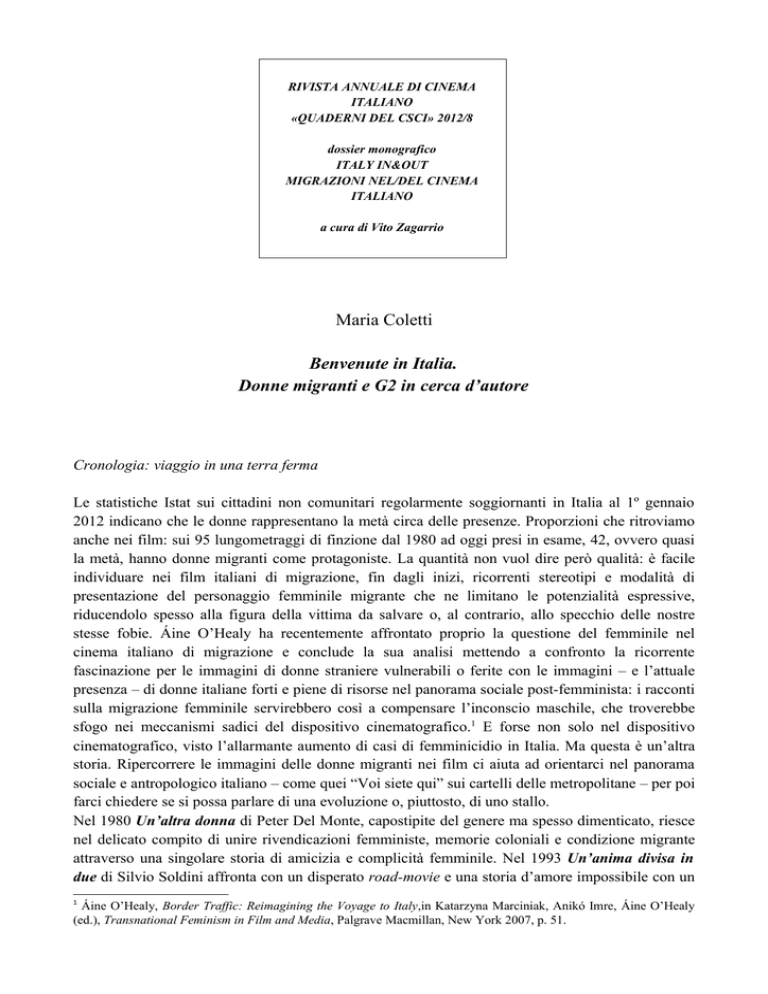 RIVISTA ANNUALE DI CINEMA ITALIANO
«QUADERNI DEL CSCI» 2012/8

dossier monografico
ITALY IN&OUT
MIGRAZIONI NEL/DEL CINEMA ITALIANO

a cura di Vito Zagarrio

Maria Coletti

Benvenute in Italia.
Donne migranti e G2 in cerca d'autore

Cronologia: viaggio in una terra ferma

Le statistiche Istat sui cittadini non comunitari regolarmente soggiornanti in Italia al 1º gennaio 2012 indicano che le donne rappresentano la metà circa delle presenze. Proporzioni che ritroviamo anche nei film: sui 95 lungometraggi di finzione dal 1980 ad oggi presi in esame, 42, ovvero quasi la metà, hanno donne migranti come protagoniste. La quantità non vuol dire però qualità: è facile individuare nei film italiani di migrazione, fin dagli inizi, ricorrenti stereotipi e modalità di presentazione del personaggio femminile migrante che ne limitano le potenzialità espressive, riducendolo spesso alla figura della vittima da salvare o, al contrario, allo specchio delle nostre stesse fobie. Áine O'Healy ha recentemente affrontato proprio la questione del femminile nel cinema italiano di migrazione e conclude la sua analisi mettendo a confronto la ricorrente fascinazione per le immagini di donne straniere vulnerabili o ferite con le immagini – e l'attuale presenza – di donne italiane forti e piene di risorse nel panorama sociale post-femminista: i racconti sulla migrazione femminile servirebbero così a compensare l'inconscio maschile, che troverebbe sfogo nei meccanismi sadici del dispositivo cinematografico.$^1$ E forse non solo nel dispositivo cinematografico, visto l'allarmante aumento di casi di femminicidio in Italia. Ma questa è un'altra storia. Ripercorrere le immagini delle donne migranti nei film ci aiuta ad orientarci nel panorama sociale e antropologico italiano – come quei "Voi siete qui" sui cartelli delle metropolitane – per poi farci chiedere se si possa parlare di una evoluzione o, piuttosto, di uno stallo.
Nel 1980 Un'altra donna di Peter Del Monte, capostipite del genere ma spesso dimenticato, riesce nel delicato compito di unire rivendicazioni femministe, memorie coloniali e condizione migrante attraverso una singolare storia di amicizia e complicità femminile. Nel 1993 Un'anima divisa in due di Silvio Soldini affronta con un disperato road-movie e una storia d'amore impossibile con un

$^1$ Áine O'Healy, Border Traffic: Reimagining the Voyage to Italy,in Katarzyna Marciniak, Anikó Imre, Áine O'Healy (ed.), Transnational Feminism in Film and Media, Palgrave Macmillan, New York 2007, p. 51.